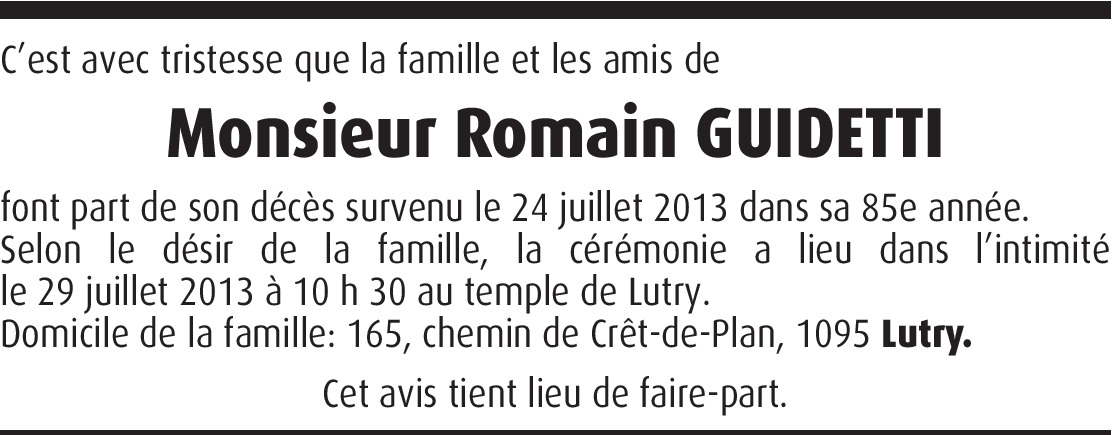 C'est avec tristesse que la famille et les amis de

Monsieur Romain GUIDETTI

font part de son décès survenu le 24 juillet 2013 dans sa 85e année.
Selon le désir de la famille, la cérémonie a lieu dans l'intimité le 29 juillet 2013 à 10 h 30 au temple de Lutry.
Domicile de la famille: 165, chemin de Crêt-de-Plan, 1095 Lutry.

Cet avis tient lieu de faire-part.